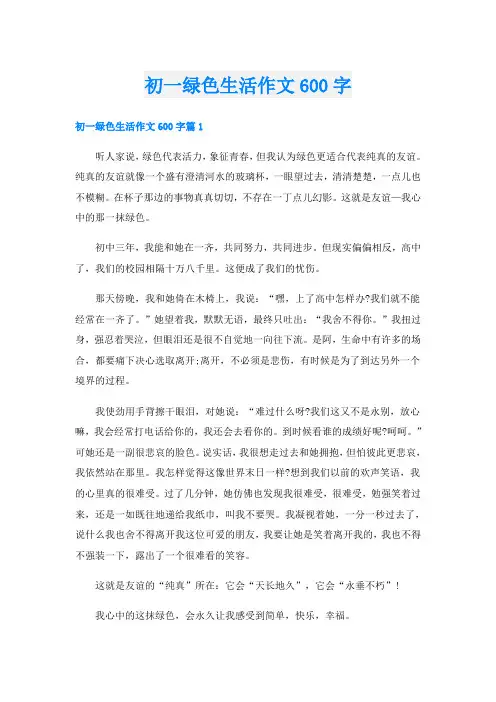 初一绿色生活作文600字

初一绿色生活作文600字篇1

听人家说，绿色代表活力，象征青春，但我认为绿色更适合代表纯真的友谊。纯真的友谊就像一个盛有澄清河水的玻璃杯，一眼望过去，清清楚楚，一点儿也不模糊。在杯子那边的事物真真切切，不存在一丁点儿幻影。这就是友谊—我心中的那一抹绿色。

初中三年，我能和她在一齐，共同努力，共同进步。但现实偏偏相反，高中了，我们的校园相隔十万八千里。这便成了我们的忧伤。

那天傍晚，我和她倚在木椅上，我说：“嘿，上了高中怎样办?我们就不能经常在一齐了。”她望着我，默默无语，最终只吐出：“我舍不得你。”我扭过身，强忍着哭泣，但眼泪还是很不自觉地一向往下流。是阿，生命中有许多的场合，都要痛下决心选取离开;离开，不必须是悲伤，有时候是为了到达另外一个境界的过程。

我使劲用手背擦干眼泪，对她说：“难过什么呀?我们这又不是永别，放心嘛，我会经常打电话给你的，我还会去看你的。到时候看谁的成绩好呢?呵呵。”可她还是一副很悲哀的脸色。说实话，我很想走过去和她拥抱，但怕彼此更悲哀，我依然站在那里。我怎样觉得这像世界末日一样?想到我们以前的欢声笑语，我的心里真的很难受。过了几分钟，她仿佛也发现我很难受，很难受，勉强笑着过来，还是一如既往地递给我纸巾，叫我不要哭。我凝视着她，一分一秒过去了，说什么我也舍不得离开我这位可爱的朋友，我要让她是笑着离开我的，我也不得不强装一下，露出了一个很难看的笑容。

这就是友谊的“纯真”所在：它会“天长地久”，它会“永垂不朽”！

我心中的这抹绿色，会永久让我感受到简单，快乐，幸福。